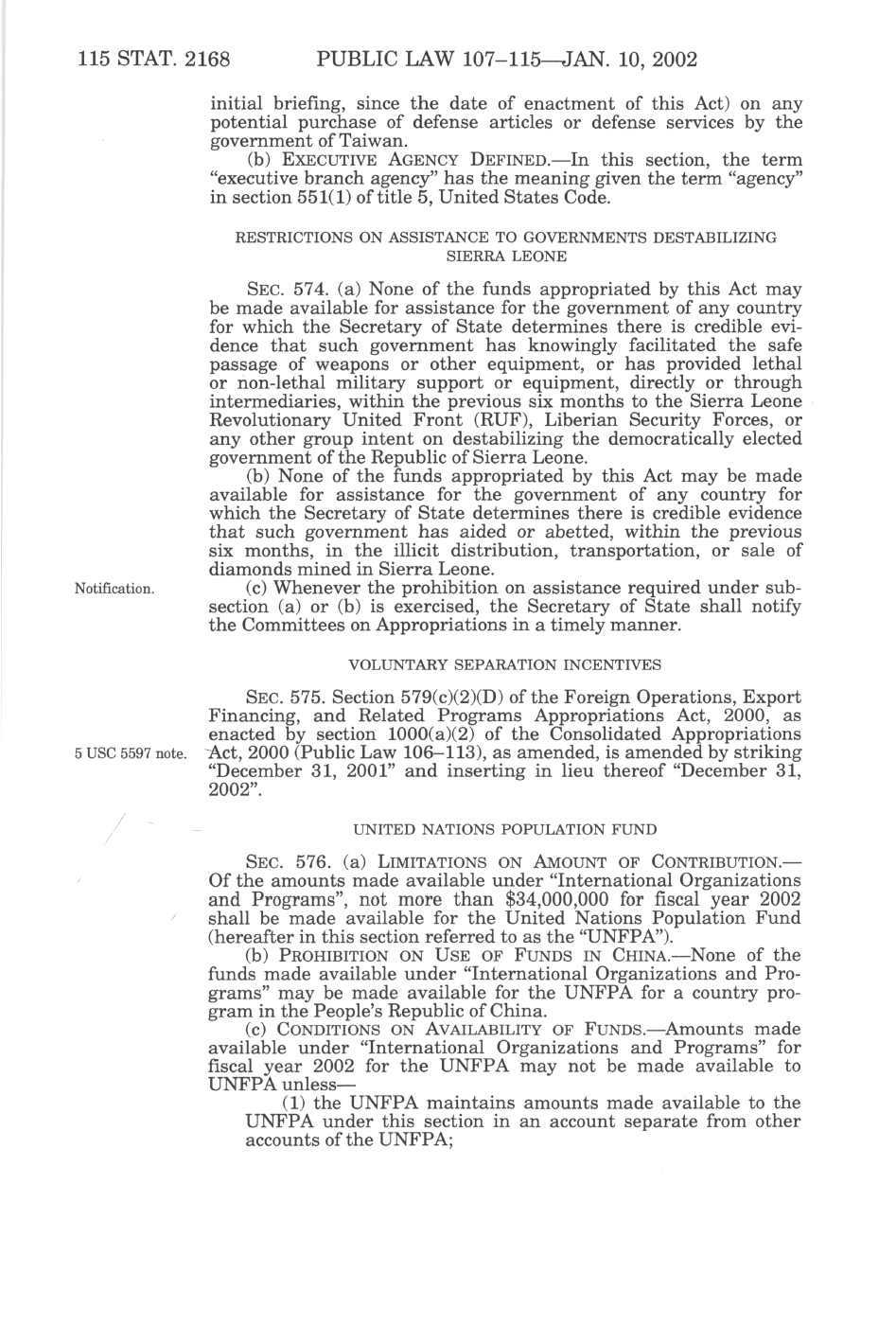 115 STAT. 2168 PUBLIC LAW 107–115—JAN. 10, 2002

initial briefing, since the date of enactment of this Act) on any potential purchase of defense articles or defense services by the government of Taiwan.

(b) EXECUTIVE AGENCY DEFINED.—In this section, the term "executive branch agency" has the meaning given the term "agency" in section 551(1) of title 5, United States Code.

RESTRICTIONS ON ASSISTANCE TO GOVERNMENTS DESTABILIZING SIERRA LEONE

SEC. 574. (a) None of the funds appropriated by this Act may be made available for assistance for the government of any country for which the Secretary of State determines there is credible evidence that such government has knowingly facilitated the safe passage of weapons or other equipment, or has provided lethal or non-lethal military support or equipment, directly or through intermediaries, within the previous six months to the Sierra Leone Revolutionary United Front (RUF), Liberian Security Forces, or any other group intent on destabilizing the democratically elected government of the Republic of Sierra Leone.

(b) None of the funds appropriated by this Act may be made available for assistance for the government of any country for which the Secretary of State determines there is credible evidence that such government has aided or abetted, within the previous six months, in the illicit distribution, transportation, or sale of diamonds mined in Sierra Leone.

Notification.

(c) Whenever the prohibition on assistance required under subsection (a) or (b) is exercised, the Secretary of State shall notify the Committees on Appropriations in a timely manner.

VOLUNTARY SEPARATION INCENTIVES

SEC. 575. Section 579(c)(2)(D) of the Foreign Operations, Export Financing, and Related Programs Appropriations Act, 2000, as enacted by section 1000(a)(2) of the Consolidated Appropriations Act, 2000 (Public Law 106–113), as amended, is amended by striking "December 31, 2001" and inserting in lieu thereof "December 31, 2002".

5 USC 5597 note.

UNITED NATIONS POPULATION FUND

SEC. 576. (a) LIMITATIONS ON AMOUNT OF CONTRIBUTION.—Of the amounts made available under "International Organizations and Programs", not more than $34,000,000 for fiscal year 2002 shall be made available for the United Nations Population Fund (hereafter in this section referred to as the "UNFPA").

(b) PROHIBITION ON USE OF FUNDS IN CHINA.—None of the funds made available under "International Organizations and Programs" may be made available for the UNFPA for a country program in the People's Republic of China.

(c) CONDITIONS ON AVAILABILITY OF FUNDS.—Amounts made available under "International Organizations and Programs" for fiscal year 2002 for the UNFPA may not be made available to UNFPA unless—

(1) the UNFPA maintains amounts made available to the UNFPA under this section in an account separate from other accounts of the UNFPA;